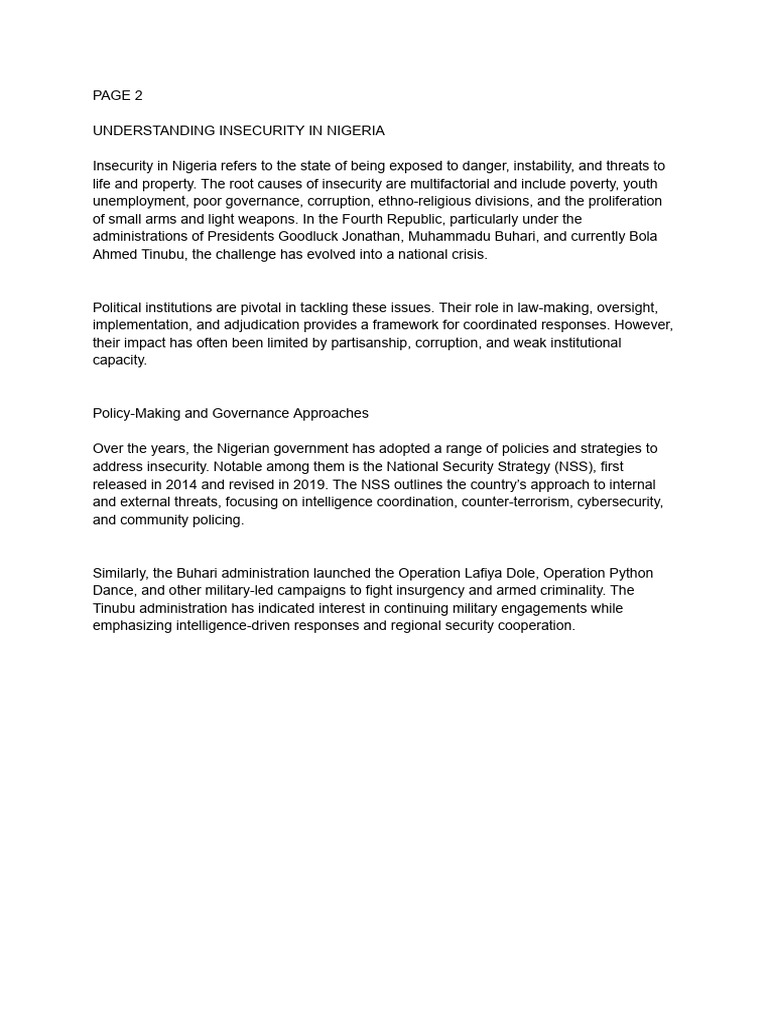 PAGE 2

UNDERSTANDING INSECURITY IN NIGERIA

Insecurity in Nigeria refers to the state of being exposed to danger, instability, and threats to life and property. The root causes of insecurity are multifactorial and include poverty, youth unemployment, poor governance, corruption, ethno-religious divisions, and the proliferation of small arms and light weapons. In the Fourth Republic, particularly under the administrations of Presidents Goodluck Jonathan, Muhammadu Buhari, and currently Bola Ahmed Tinubu, the challenge has evolved into a national crisis.

Political institutions are pivotal in tackling these issues. Their role in law-making, oversight, implementation, and adjudication provides a framework for coordinated responses. However, their impact has often been limited by partisanship, corruption, and weak institutional capacity.

Policy-Making and Governance Approaches

Over the years, the Nigerian government has adopted a range of policies and strategies to address insecurity. Notable among them is the National Security Strategy (NSS), first released in 2014 and revised in 2019. The NSS outlines the country's approach to internal and external threats, focusing on intelligence coordination, counter-terrorism, cybersecurity, and community policing.

Similarly, the Buhari administration launched the Operation Lafiya Dole, Operation Python Dance, and other military-led campaigns to fight insurgency and armed criminality. The Tinubu administration has indicated interest in continuing military engagements while emphasizing intelligence-driven responses and regional security cooperation.